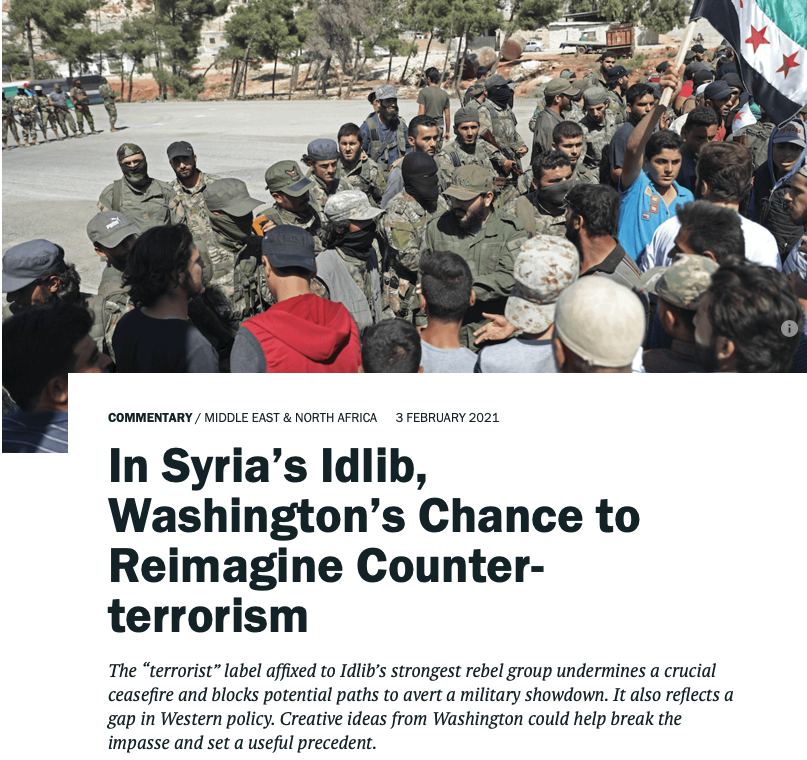 COMMENTARY / MIDDLE EAST & NORTH AFRICA 3 FEBRUARY 2021

In Syria's Idlib, Washington's Chance to Reimagine Counter-terrorism

The "terrorist" label affixed to Idlib's strongest rebel group undermines a crucial ceasefire and blocks potential paths to avert a military showdown. It also reflects a gap in Western policy. Creative ideas from Washington could help break the impasse and set a useful precedent.